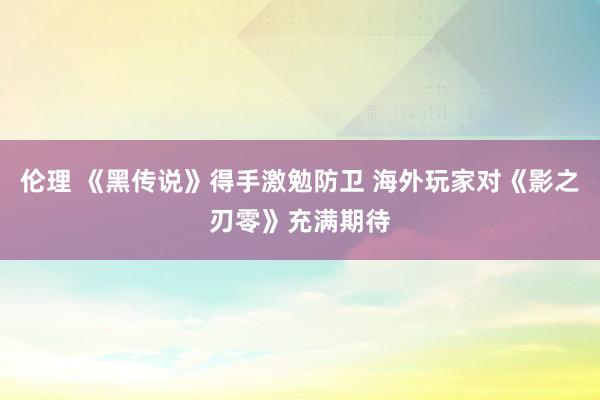 伦理 《黑传说》得手激勉防卫 海外玩家对《影之刃零》充满期待